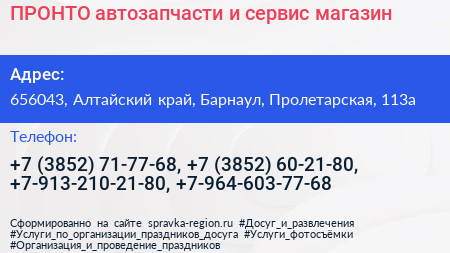 ПРОНТО автозапчасти и сервис магазин

Адрес:

656043, Алтайский край, Барнаул, Пролетарская, 113а

Телефон:

+7 (3852) 71-77-68, +7 (3852) 60-21-80, +7-913-210-21-80, +7-964-603-77-68

Сформированно на сайте spravka-region.ru #Досуг_и_развлечения #Услуги_по_организации_праздников_досуга #Услуги_фотосъёмки #Организация_и_проведение_праздников